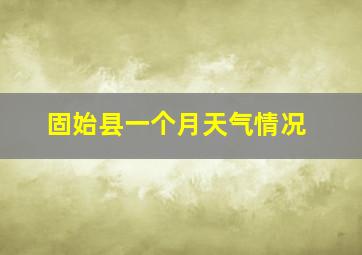 固始县一个月天气情况